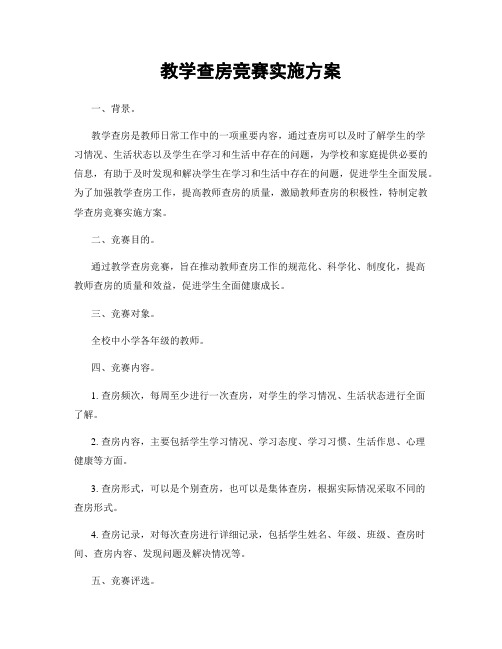 教学查房竞赛实施方案

一、背景。

教学查房是教师日常工作中的一项重要内容，通过查房可以及时了解学生的学习情况、生活状态以及学生在学习和生活中存在的问题，为学校和家庭提供必要的信息，有助于及时发现和解决学生在学习和生活中存在的问题，促进学生全面发展。为了加强教学查房工作，提高教师查房的质量，激励教师查房的积极性，特制定教学查房竞赛实施方案。

二、竞赛目的。

通过教学查房竞赛，旨在推动教师查房工作的规范化、科学化、制度化，提高教师查房的质量和效益，促进学生全面健康成长。

三、竞赛对象。

全校中小学各年级的教师。

四、竞赛内容。

1. 查房频次，每周至少进行一次查房，对学生的学习情况、生活状态进行全面了解。

2. 查房内容，主要包括学生学习情况、学习态度、学习习惯、生活作息、心理健康等方面。

3. 查房形式，可以是个别查房，也可以是集体查房，根据实际情况采取不同的查房形式。

4. 查房记录，对每次查房进行详细记录，包括学生姓名、年级、班级、查房时间、查房内容、发现问题及解决情况等。

五、竞赛评选。